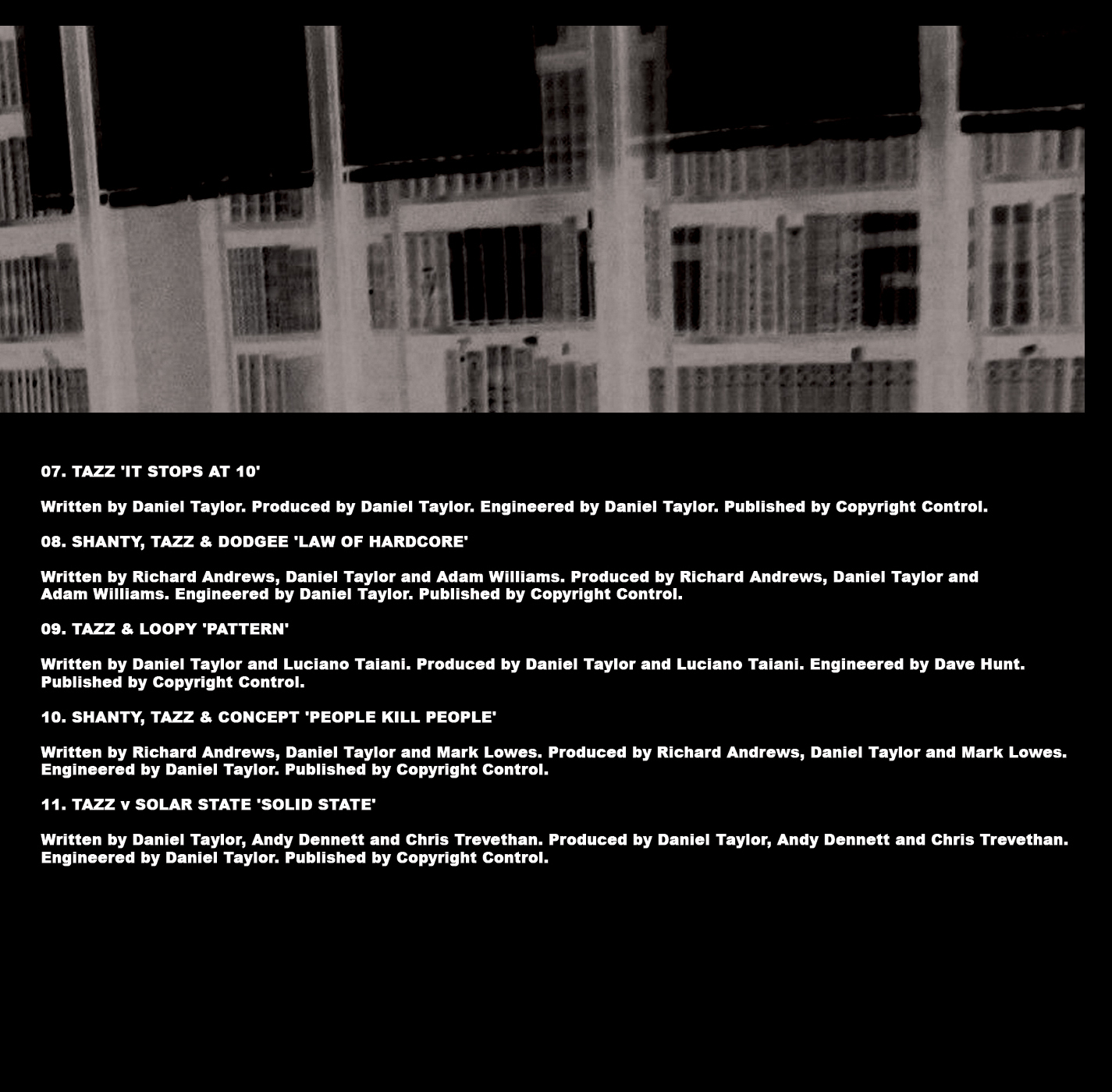 07. TAZZ 'IT STOPS AT 10'

Written by Daniel Taylor. Produced by Daniel Taylor. Engineered by Daniel Taylor. Published by Copyright Control.

08. SHANTY, TAZZ & DODGEE 'LAW OF HARDCORE'

Written by Richard Andrews, Daniel Taylor and Adam Williams. Produced by Richard Andrews, Daniel Taylor and Adam Williams. Engineered by Daniel Taylor. Published by Copyright Control.

09. TAZZ & LOOPY 'PATTERN'

Written by Daniel Taylor and Luciano Taiani. Produced by Daniel Taylor and Luciano Taiani. Engineered by Dave Hunt. Published by Copyright Control.

10. SHANTY, TAZZ & CONCEPT 'PEOPLE KILL PEOPLE'

Written by Richard Andrews, Daniel Taylor and Mark Lowes. Produced by Richard Andrews, Daniel Taylor and Mark Lowes. Engineered by Daniel Taylor. Published by Copyright Control.

11. TAZZ v SOLAR STATE 'SOLID STATE'

Written by Daniel Taylor, Andy Dennett and Chris Trevethan. Produced by Daniel Taylor, Andy Dennett and Chris Trevethan. Engineered by Daniel Taylor. Published by Copyright Control.